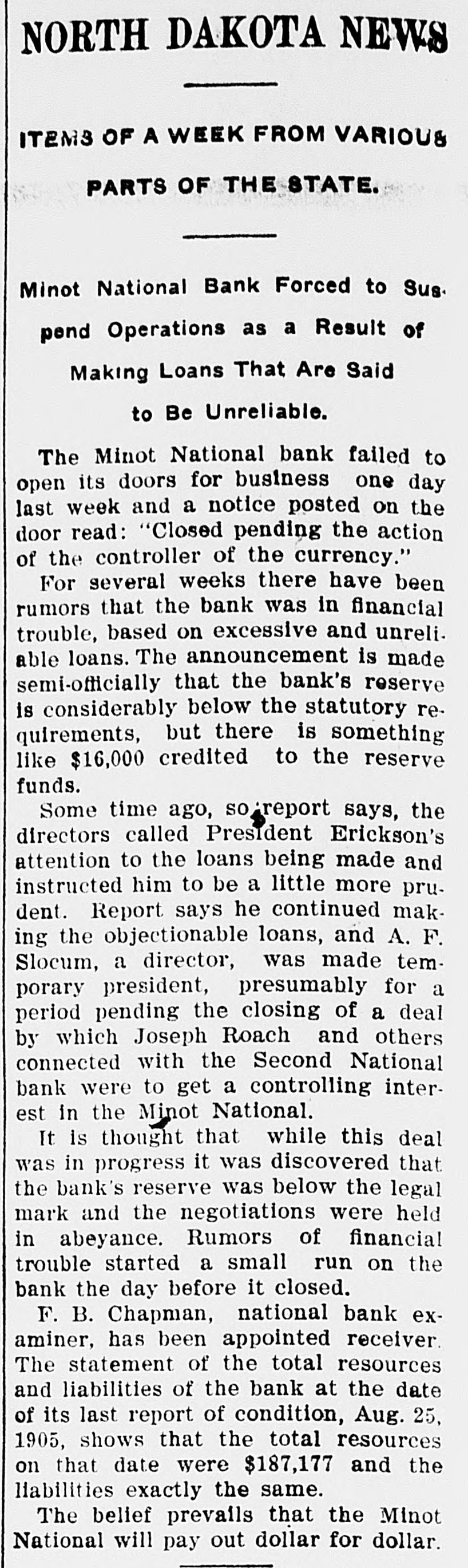 NORTH DAKOTA NEWS

ITEMS OF A WEEK FROM VARIOUS PARTS OF THE STATE.

Minot National Bank Forced to Suspend Operations as a Result of Making Loans That Are Said to Be Unreliable.

The Minot National bank failed to open its doors for business one day last week and a notice posted on the door read: "Closed pending the action of the controller of the currency."

For several weeks there have been rumors that the bank was in financial trouble, based on excessive and unreliable loans. The announcement is made semi-officially that the bank's reserve is considerably below the statutory requirements, but there is something like $16,000 credited to the reserve funds.

Some time ago, so report says, the directors called President Erickson's attention to the loans being made and instructed him to be a little more prudent. Report says he continued making the objectionable loans, and A. F. Slocum, a director, was made temporary president, presumably for a period pending the closing of a deal by which Joseph Roach and others connected with the Second National bank were to get a controlling interest in the Minot National.

It is thought that while this deal was in progress it was discovered that the bank's reserve was below the legal mark and the negotiations were held in abeyance. Rumors of financial trouble started a small run on the bank the day before it closed.

F. B. Chapman, national bank examiner, has been appointed receiver. The statement of the total resources and liabilities of the bank at the date of its last report of condition, Aug. 25, 1905, shows that the total resources on that date were $187,177 and the liabilities exactly the same.

The belief prevails that the Minot National will pay out dollar for dollar.